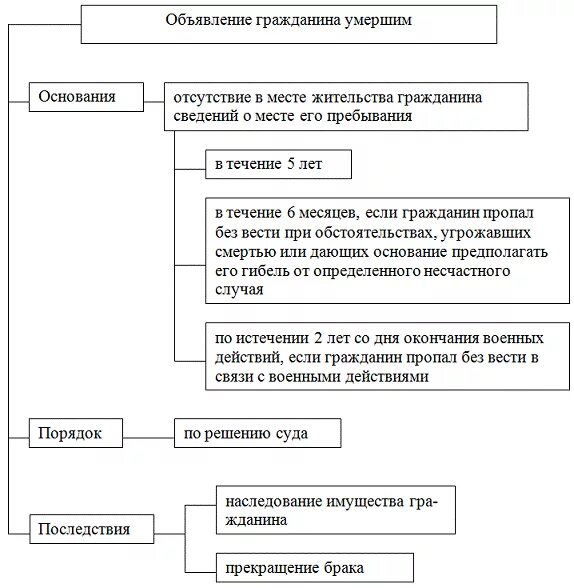 Объявление гражданина умершим

Основания

отсутствие в месте жительства гражданина сведений о месте его пребывания

в течение 5 лет

в течение 6 месяцев, если гражданин пропал без вести при обстоятельствах, угрожавших смертью или дающих основание предполагать его гибель от определенного несчастного случая

по истечении 2 лет со дня окончания военных действий, если гражданин пропал без вести в связи с военными действиями

Порядок

по решению суда

Последствия

наследование имущества гражданина

прекращение брака